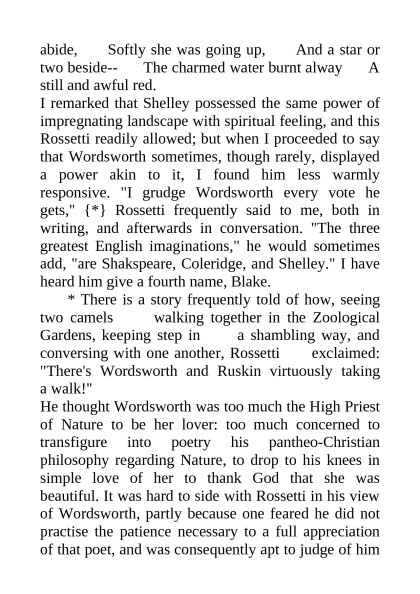 abide, Softly she was going up, And a star or two beside-- The charmed water burnt alway A still and awful red.

I remarked that Shelley possessed the same power of impregnating landscape with spiritual feeling, and this Rossetti readily allowed; but when I proceeded to say that Wordsworth sometimes, though rarely, displayed a power akin to it, I found him less warmly responsive. "I grudge Wordsworth every vote he gets," {*} Rossetti frequently said to me, both in writing, and afterwards in conversation. "The three greatest English imaginations," he would sometimes add, "are Shakspeare, Coleridge, and Shelley." I have heard him give a fourth name, Blake.

* There is a story frequently told of how, seeing two camels walking together in the Zoological Gardens, keeping step in a shambling way, and conversing with one another, Rossetti exclaimed: "There's Wordsworth and Ruskin virtuously taking a walk!"

He thought Wordsworth was too much the High Priest of Nature to be her lover: too much concerned to transfigure into poetry his pantheo-Christian philosophy regarding Nature, to drop to his knees in simple love of her to thank God that she was beautiful. It was hard to side with Rossetti in his view of Wordsworth, partly because one feared he did not practise the patience necessary to a full appreciation of that poet, and was consequently apt to judge of him